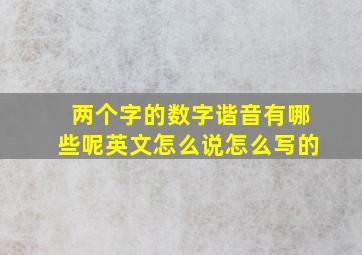 两个字的数字谐音有哪些呢英文怎么说怎么写的